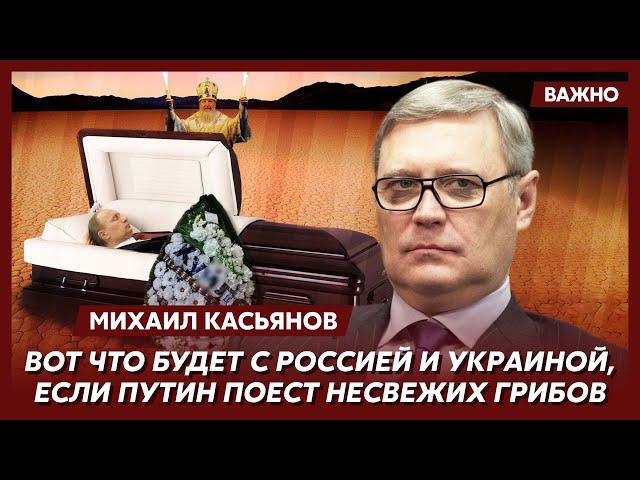 ВАЖНО

МИХАИЛ КАСЬЯНОВ

ВОТ ЧТО БУДЕТ С РОССИЕЙ И УКРАИНОЙ, ЕСЛИ ПУТИН ПОЕСТ НЕСВЕЖИХ ГРИБОВ